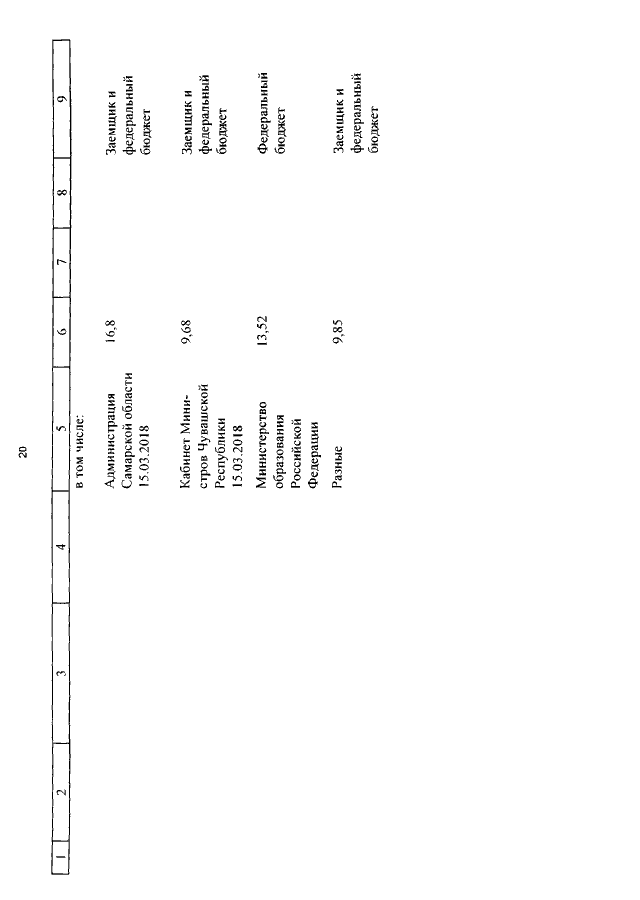 20

| 1 | 2 | 3 | 4 | 5 | 6 | 7 | 8 | 9 |
|---|---|---|---|---|---|---|---|---|
| | | | | в том числе: | | | | |
| | | | | Администрация Самарской области 15.03.2018 | 16,8 | | | Заемщик и федеральный бюджет |
| | | | | Кабинет Министров Чувашской Республики 15.03.2018 | 9,68 | | | Заемщик и федеральный бюджет |
| | | | | Министерство образования Российской Федерации | 13,52 | | | Федеральный бюджет |
| | | | | Разные | 9,85 | | | Заемщик и федеральный бюджет |